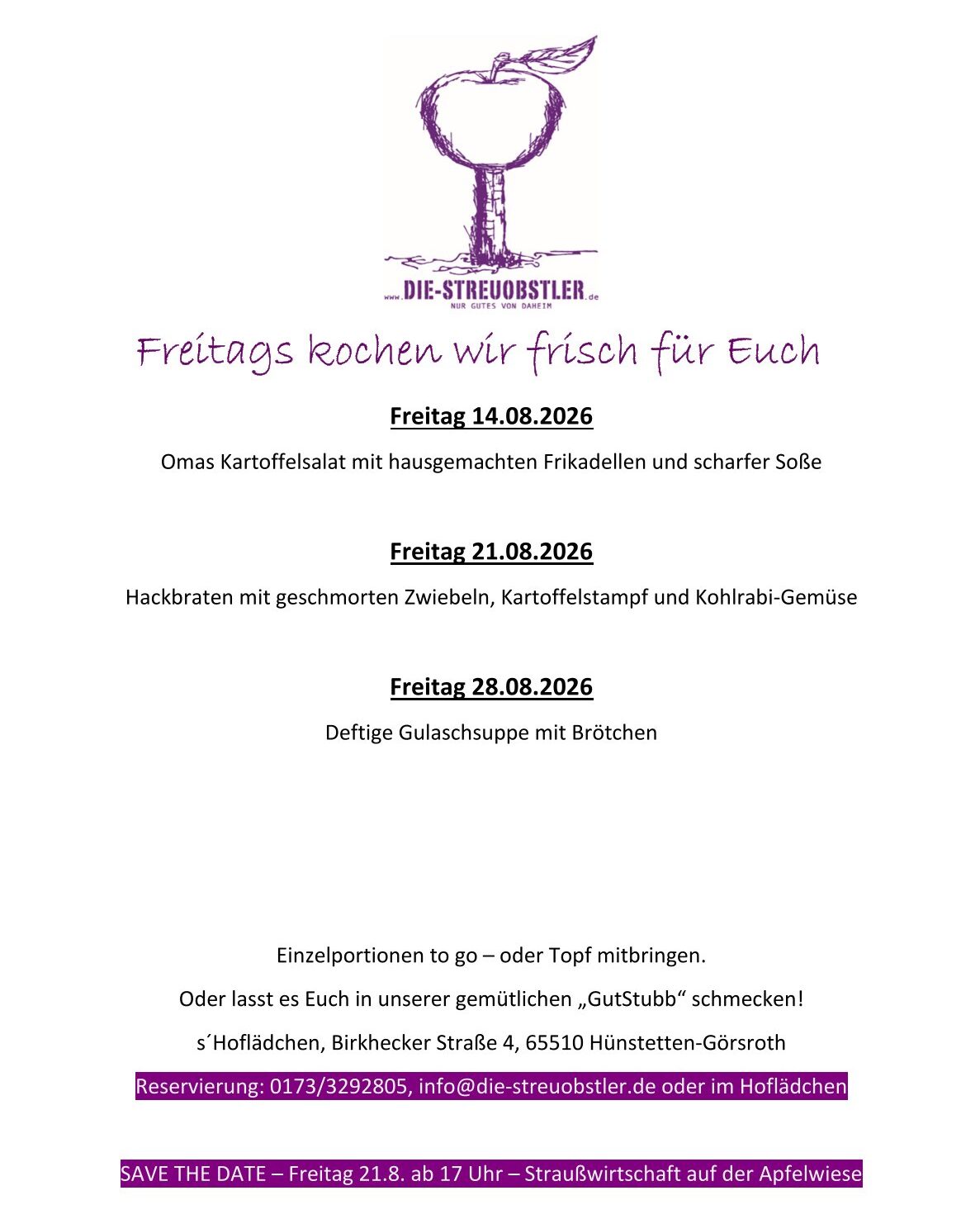 www.DIE-STREUOBSTLER.de
NUR GUTES VON DAHEIM

Freitags kochen wir frisch für Euch

Freitag 14.08.2026

Omas Kartoffelsalat mit hausgemachten Frikadellen und scharfer Soße

Freitag 21.08.2026

Hackbraten mit geschmorten Zwiebeln, Kartoffelstampf und Kohlrabi-Gemüse

Freitag 28.08.2026

Deftige Gulaschsuppe mit Brötchen

Einzelportionen to go – oder Topf mitbringen.

Oder lasst es Euch in unserer gemütlichen „GutStubb“ schmecken!

s´Hoflädchen, Birkhecker Straße 4, 65510 Hünstetten-Görsroth

Reservierung: 0173/3292805, info@die-streuobstler.de oder im Hoflädchen

SAVE THE DATE – Freitag 21.8. ab 17 Uhr – Straußwirtschaft auf der Apfelwiese